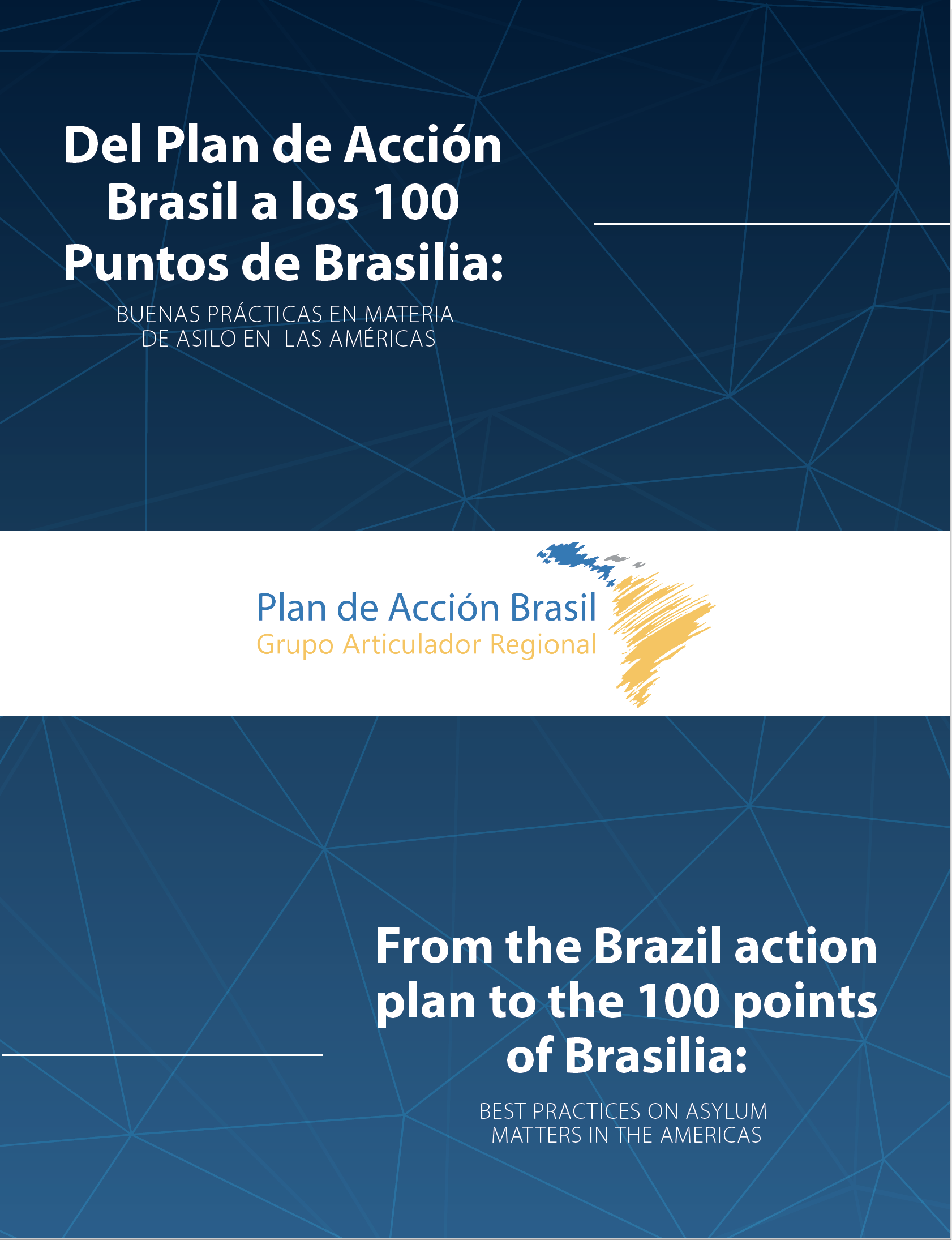 Del Plan de Acción Brasil a los 100 Puntos de Brasilia:

BUENAS PRÁCTICAS EN MATERIA DE ASILO EN LAS AMÉRICAS

Plan de Acción Brasil
Grupo Articulador Regional

From the Brazil action plan to the 100 points of Brasilia:

BEST PRACTICES ON ASYLUM MATTERS IN THE AMERICAS